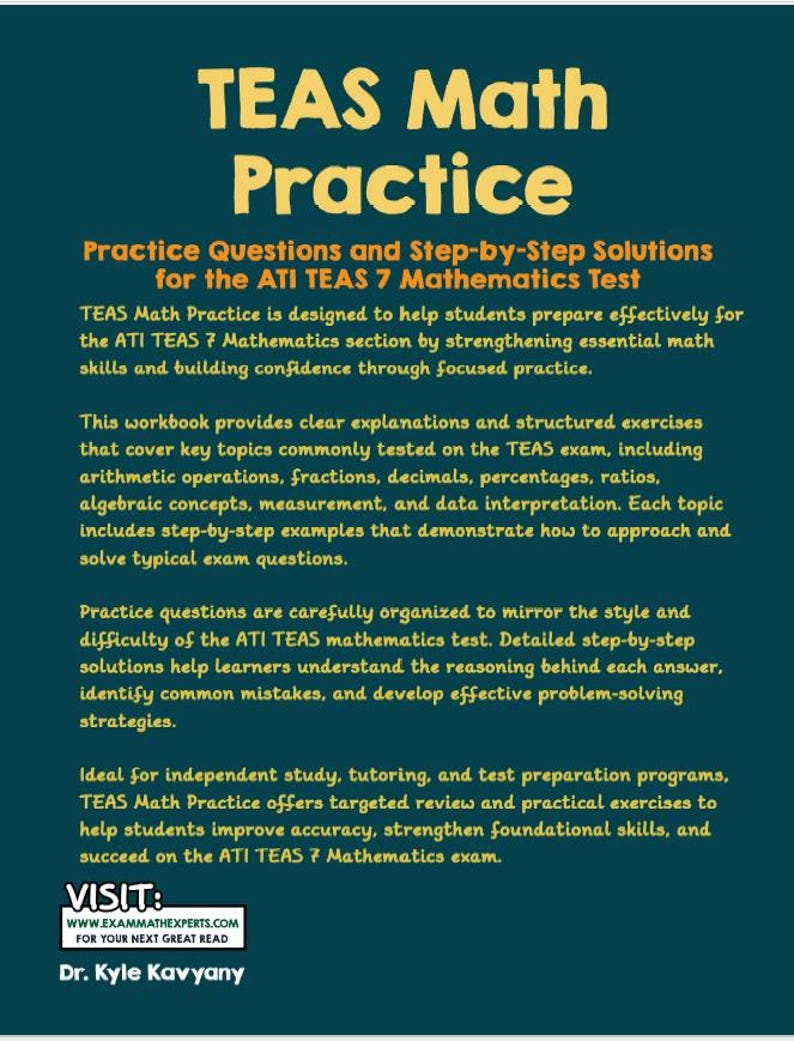 TEAS Math Practice

Practice Questions and Step-by-Step Solutions for the ATI TEAS 7 Mathematics Test

TEAS Math Practice is designed to help students prepare effectively for the ATI TEAS 7 Mathematics section by strengthening essential math skills and building confidence through focused practice.

This workbook provides clear explanations and structured exercises that cover key topics commonly tested on the TEAS exam, including arithmetic operations, fractions, decimals, percentages, ratios, algebraic concepts, measurement, and data interpretation. Each topic includes step-by-step examples that demonstrate how to approach and solve typical exam questions.

Practice questions are carefully organized to mirror the style and difficulty of the ATI TEAS mathematics test. Detailed step-by-step solutions help learners understand the reasoning behind each answer, identify common mistakes, and develop effective problem-solving strategies.

Ideal for independent study, tutoring, and test preparation programs, TEAS Math Practice offers targeted review and practical exercises to help students improve accuracy, strengthen foundational skills, and succeed on the ATI TEAS 7 Mathematics exam.

VISIT:
WWW.EXAMMATHEXPERTS.COM
FOR YOUR NEXT GREAT READ

Dr. Kyle Kavyany